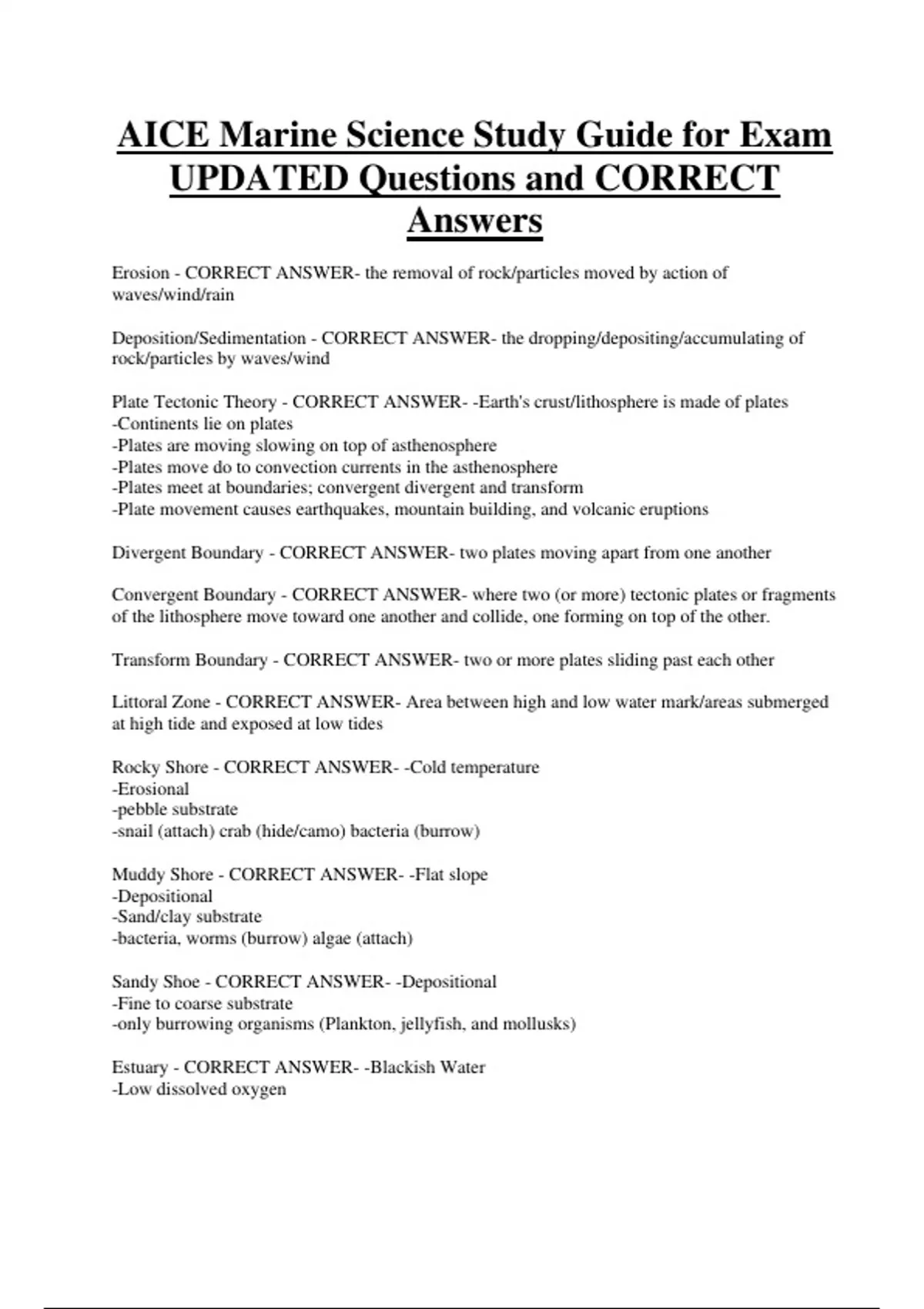 AICE Marine Science Study Guide for Exam UPDATED Questions and CORRECT Answers

Erosion - CORRECT ANSWER- the removal of rock/particles moved by action of waves/wind/rain

Deposition/Sedimentation - CORRECT ANSWER- the dropping/depositing/accumulating of rock/particles by waves/wind

Plate Tectonic Theory - CORRECT ANSWER- -Earth's crust/lithosphere is made of plates
-Continents lie on plates
-Plates are moving slowing on top of asthenosphere
-Plates move do to convection currents in the asthenosphere
-Plates meet at boundaries; convergent divergent and transform
-Plate movement causes earthquakes, mountain building, and volcanic eruptions

Divergent Boundary - CORRECT ANSWER- two plates moving apart from one another

Convergent Boundary - CORRECT ANSWER- where two (or more) tectonic plates or fragments of the lithosphere move toward one another and collide, one forming on top of the other.

Transform Boundary - CORRECT ANSWER- two or more plates sliding past each other

Littoral Zone - CORRECT ANSWER- Area between high and low water mark/areas submerged at high tide and exposed at low tides

Rocky Shore - CORRECT ANSWER- -Cold temperature
-Erosional
-pebble substrate
-snail (attach) crab (hide/camo) bacteria (burrow)

Muddy Shore - CORRECT ANSWER- -Flat slope
-Depositional
-Sand/clay substrate
-bacteria, worms (burrow) algae (attach)

Sandy Shoe - CORRECT ANSWER- -Depositional
-Fine to coarse substrate
-only burrowing organisms (Plankton, jellyfish, and mollusks)

Estuary - CORRECT ANSWER- -Blackish Water
-Low dissolved oxygen